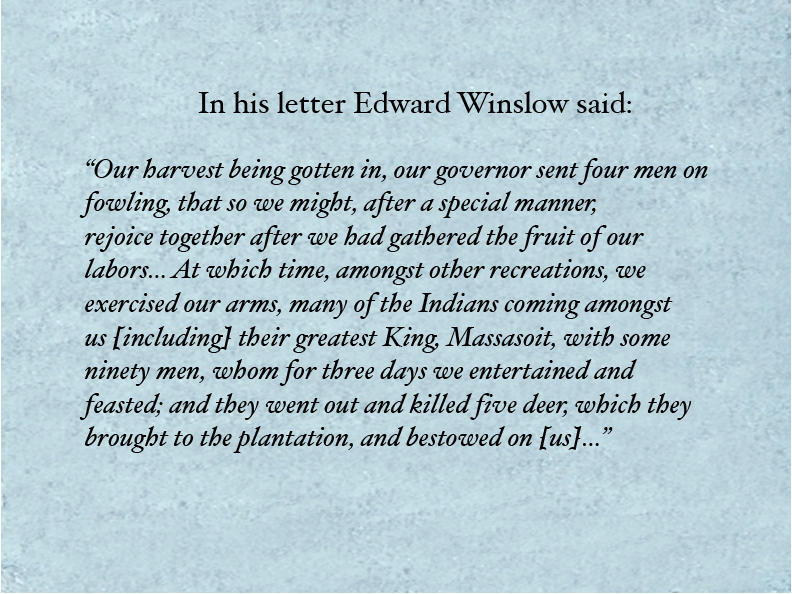 In his letter Edward Winslow said:

"Our harvest being gotten in, our governor sent four men on fowling, that so we might, after a special manner, rejoice together after we had gathered the fruit of our labors... At which time, amongst other recreations, we exercised our arms, many of the Indians coming amongst us [including] their greatest King, Massasoit, with some ninety men, whom for three days we entertained and feasted; and they went out and killed five deer, which they brought to the plantation, and bestowed on [us]..."